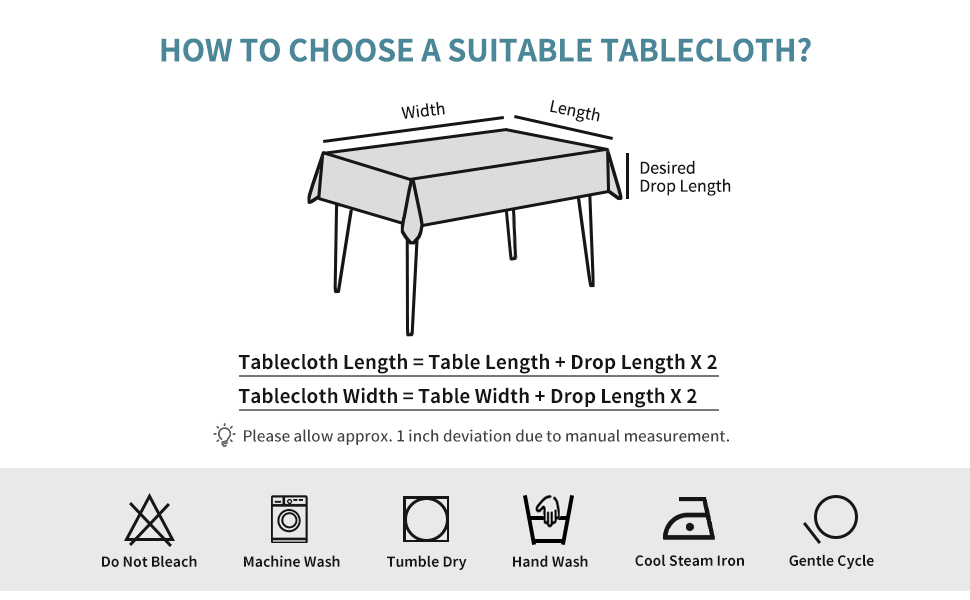 HOW TO CHOOSE A SUITABLE TABLECLOTH?

Width

Length

Desired Drop Length

Tablecloth Length = Table Length + Drop Length X 2

Tablecloth Width = Table Width + Drop Length X 2

Please allow approx. 1 inch deviation due to manual measurement.

Do Not Bleach

Machine Wash

Tumble Dry

Hand Wash

Cool Steam Iron

Gentle Cycle